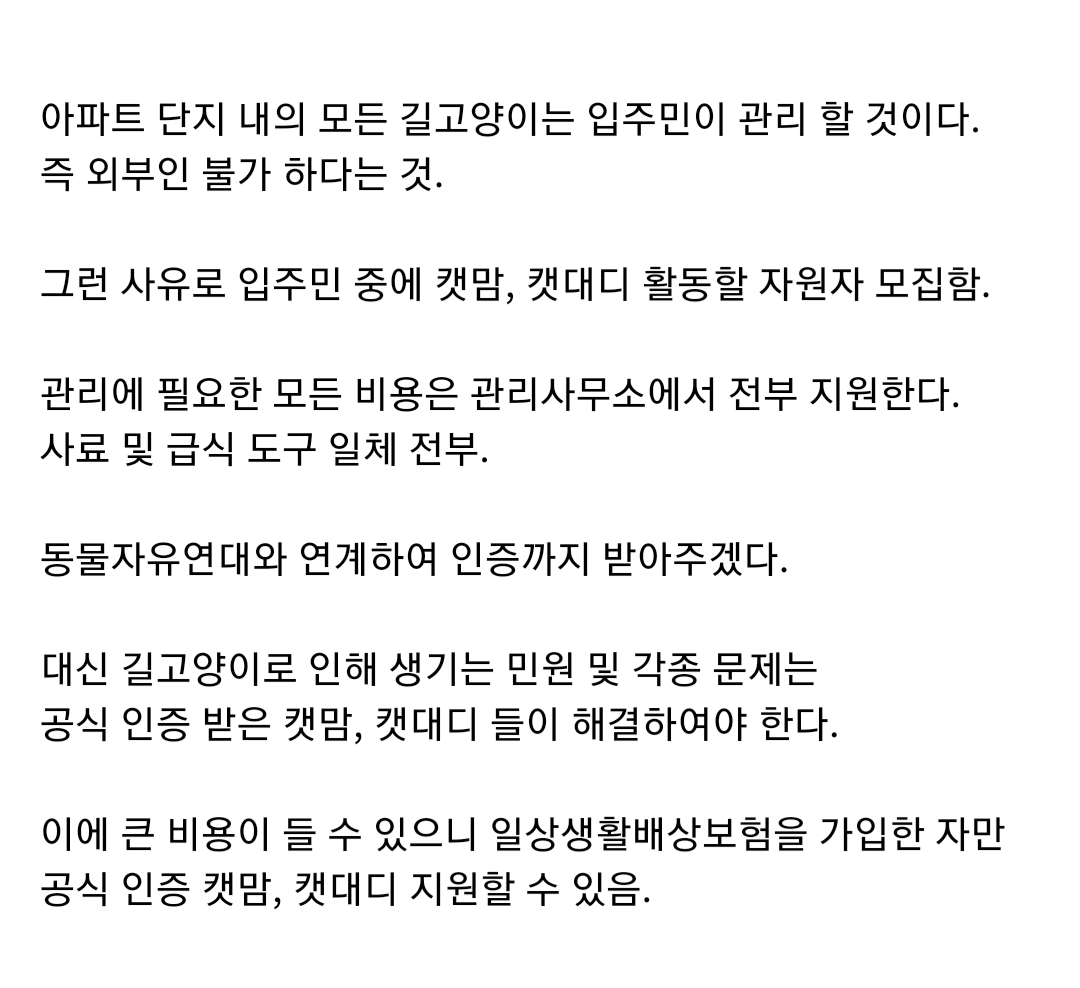 아파트 단지 내의 모든 길고양이는 입주민이 관리 할 것이다.
즉 외부인 불가 하다는 것.

그런 사유로 입주민 중에 캣맘, 캣대디 활동할 자원자 모집함.

관리에 필요한 모든 비용은 관리사무소에서 전부 지원한다.
사료 및 급식 도구 일체 전부.

동물자유연대와 연계하여 인증까지 받아주겠다.

대신 길고양이로 인해 생기는 민원 및 각종 문제는
공식 인증 받은 캣맘, 캣대디 들이 해결하여야 한다.

이에 큰 비용이 들 수 있으니 일상생활배상보험을 가입한 자만
공식 인증 캣맘, 캣대디 지원할 수 있음.